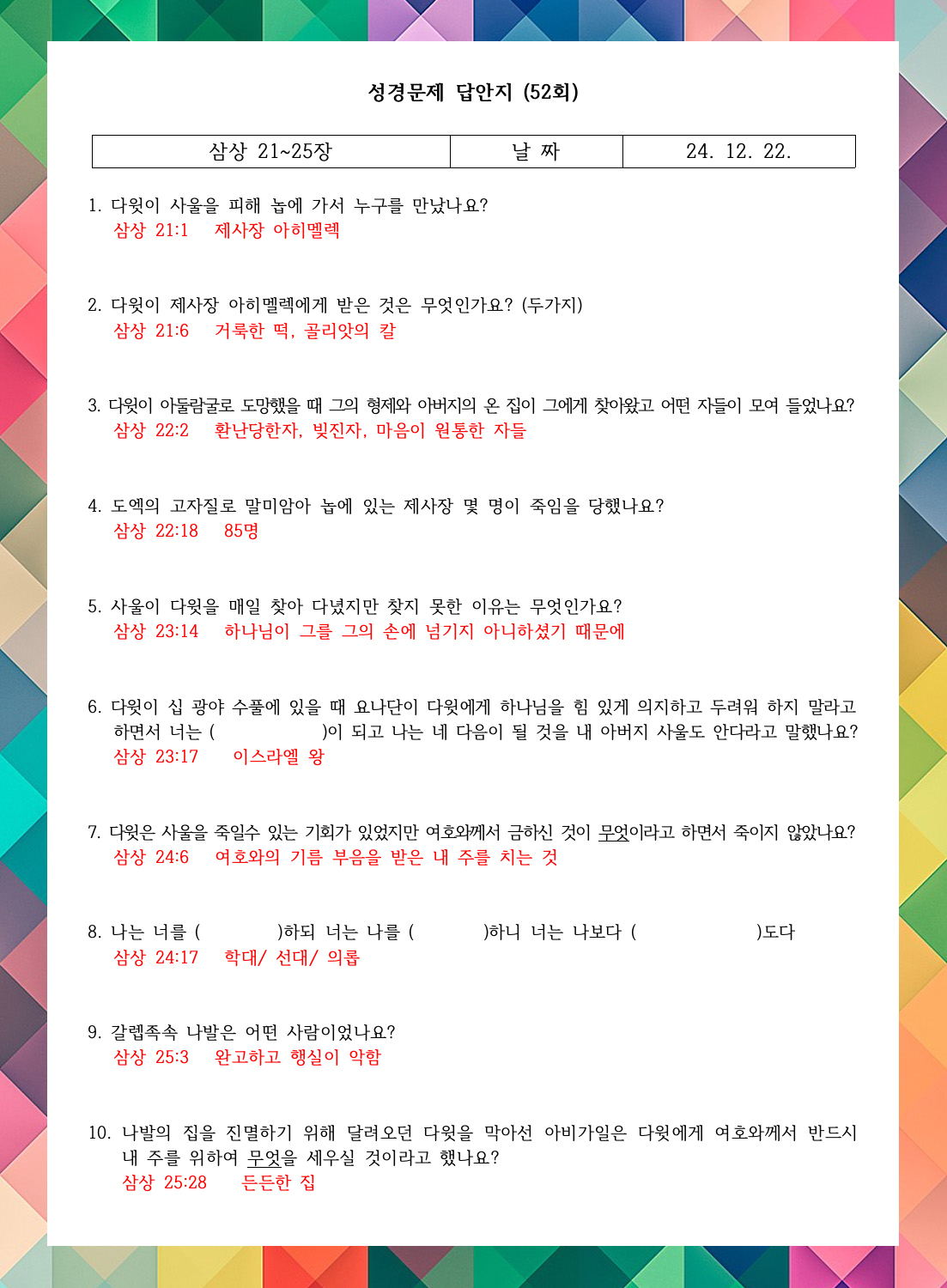 성경문제 답안지 (52회)

| 삼상 21~25장 | 날 짜 | 24. 12. 22. |
|---|---|---|

1. 다윗이 사울을 피해 놉에 가서 누구를 만났나요?
삼상 21:1 제사장 아히멜렉

2. 다윗이 제사장 아히멜렉에게 받은 것은 무엇인가요? (두가지)
삼상 21:6 거룩한 떡, 골리앗의 칼

3. 다윗이 아둘람굴로 도망했을 때 그의 형제와 아버지의 온 집이 그에게 찾아왔고 어떤 자들이 모여 들었나요?
삼상 22:2 환난당한자, 빚진자, 마음이 원통한 자들

4. 도엑의 고자질로 말미암아 놉에 있는 제사장 몇 명이 죽임을 당했나요?
삼상 22:18 85명

5. 사울이 다윗을 매일 찾아 다녔지만 찾지 못한 이유는 무엇인가요?
삼상 23:14 하나님이 그를 그의 손에 넘기지 아니하셨기 때문에

6. 다윗이 십 광야 수풀에 있을 때 요나단이 다윗에게 하나님을 힘 있게 의지하고 두려워 하지 말라고 하면서 너는 ( )이 되고 나는 네 다음이 될 것을 내 아버지 사울도 안다라고 말했나요?
삼상 23:17 이스라엘 왕

7. 다윗은 사울을 죽일수 있는 기회가 있었지만 여호와께서 금하신 것이 무엇이라고 하면서 죽이지 않았나요?
삼상 24:6 여호와의 기름 부음을 받은 내 주를 치는 것

8. 나는 너를 ( )하되 너는 나를 ( )하니 너는 나보다 ( )도다
삼상 24:17 학대/ 선대/ 의롭

9. 갈렙족속 나발은 어떤 사람이었나요?
삼상 25:3 완고하고 행실이 악함

10. 나발의 집을 진멸하기 위해 달려오던 다윗을 막아선 아비가일은 다윗에게 여호와께서 반드시 내 주를 위하여 무엇을 세우실 것이라고 했나요?
삼상 25:28 든든한 집